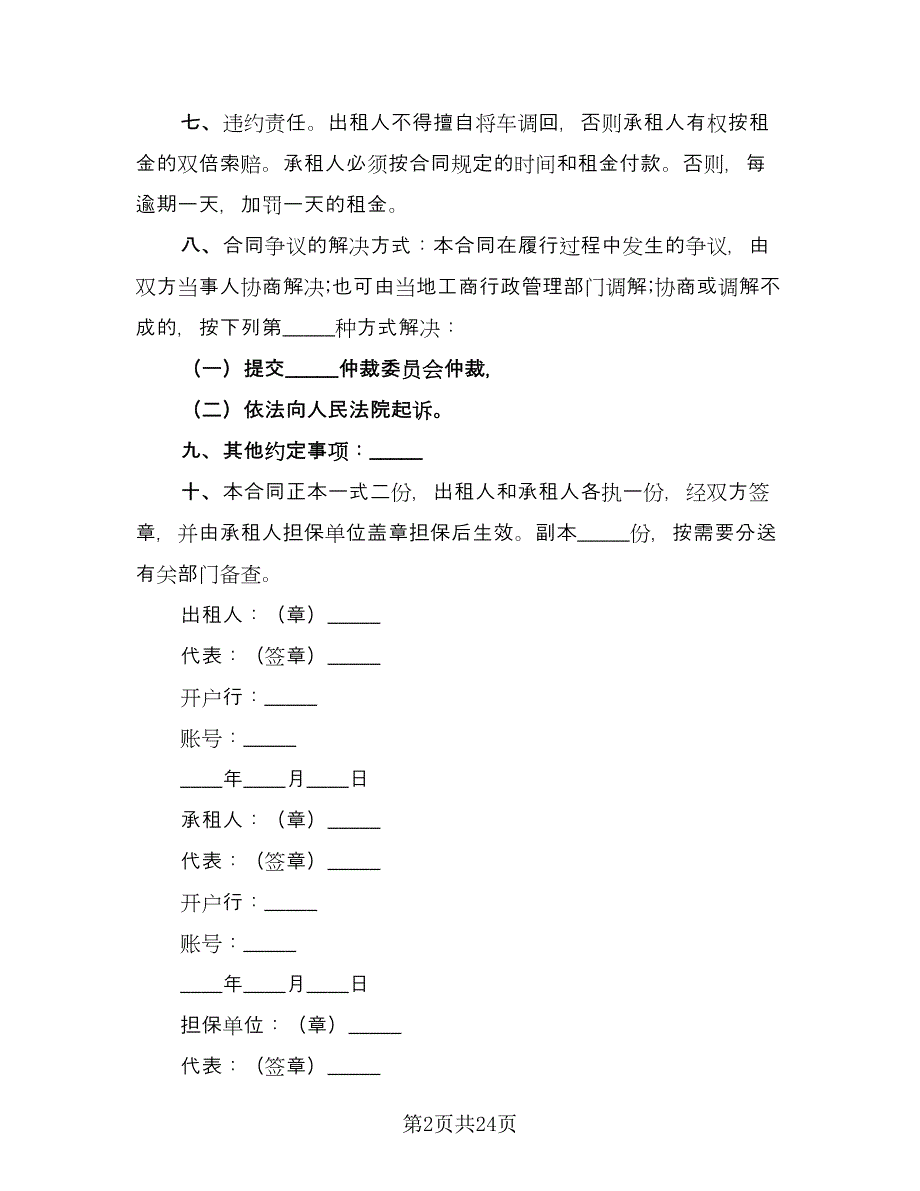 七、违约责任。出租人不得擅自将车调回，否则承租人有权按租金的双倍索赔。承租人必须按合同规定的时间和租金付款。否则，每逾期一天，加罚一天的租金。

八、合同争议的解决方式：本合同在履行过程中发生的争议，由双方当事人协商解决;也可由当地工商行政管理部门调解;协商或调解不成的，按下列第_____种方式解决：

（一）提交_____仲裁委员会仲裁，

（二）依法向人民法院起诉。

九、其他约定事项：_____

十、本合同正本一式二份，出租人和承租人各执一份，经双方签章，并由承租人担保单位盖章担保后生效。副本_____份，按需要分送有关部门备查。

出租人：（章）_____

代表：（签章）_____

开户行：_____

账号：_____

____年____月____日

承租人：（章）_____

代表：（签章）_____

开户行：_____

账号：_____

____年____月____日

担保单位：（章）_____

代表：（签章）_____

第2页共24页